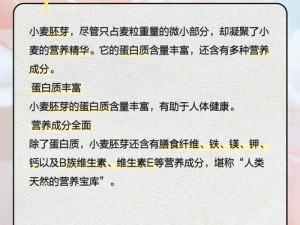 小麦胚芽，尽管只占麦粒重量的微小部分，却凝聚了小麦的营养精华。它的蛋白质含量丰富，还含有多种营养成分。

蛋白质丰富
小麦胚芽的蛋白质含量丰富，有助于人体健康。

营养成分全面
除了蛋白质，小麦胚芽还含有膳食纤维、铁、镁、钾、钙以及B族维生素、维生素E等营养成分，堪称“人类天然的营养宝库”。